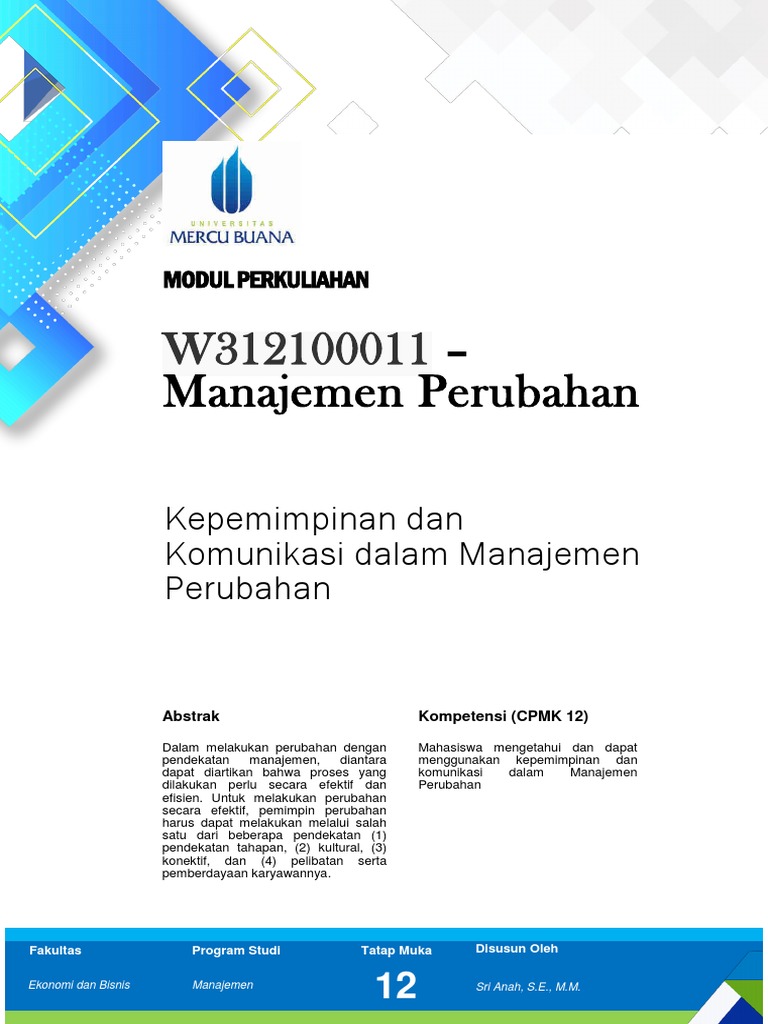 UNIVERSITAS
MERCU BUANA

MODUL PERKULIAHAN

W312100011 – Manajemen Perubahan

Kepemimpinan dan Komunikasi dalam Manajemen Perubahan

Abstrak

Dalam melakukan perubahan dengan pendekatan manajemen, diantara dapat diartikan bahwa proses yang dilakukan perlu secara efektif dan efisien. Untuk melakukan perubahan secara efektif, pemimpin perubahan harus dapat melakukan melalui salah satu dari beberapa pendekatan (1) pendekatan tahapan, (2) kultural, (3) konektif, dan (4) pelibatan serta pemberdayaan karyawannya.

Kompetensi (CPMK 12)

Mahasiswa mengetahui dan dapat menggunakan kepemimpinan dan komunikasi dalam Manajemen Perubahan

| Fakultas | Program Studi | Tatap Muka | Disusun Oleh |
|---|---|---|---|
| Ekonomi dan Bisnis | Manajemen | 12 | Sri Anah, S.E., M.M. |